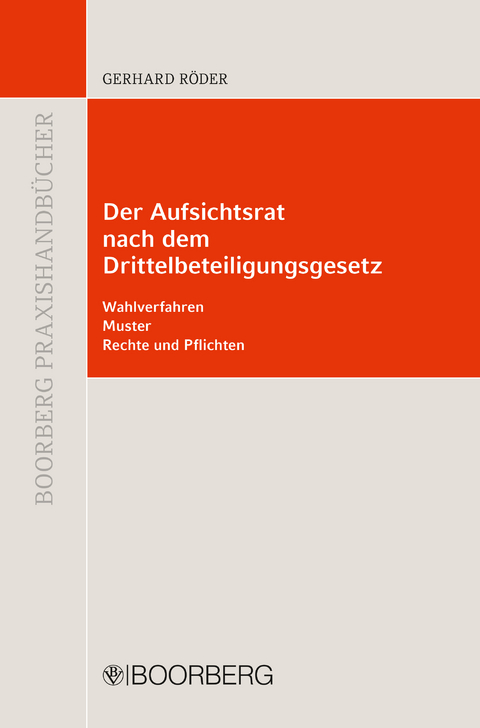 BOORBERG PRAXISHANDBÜCHER

GERHARD RÖDER

Der Aufsichtsrat nach dem Drittelbeteiligungsgesetz

Wahlverfahren
Muster
Rechte und Pflichten

BOORBERG